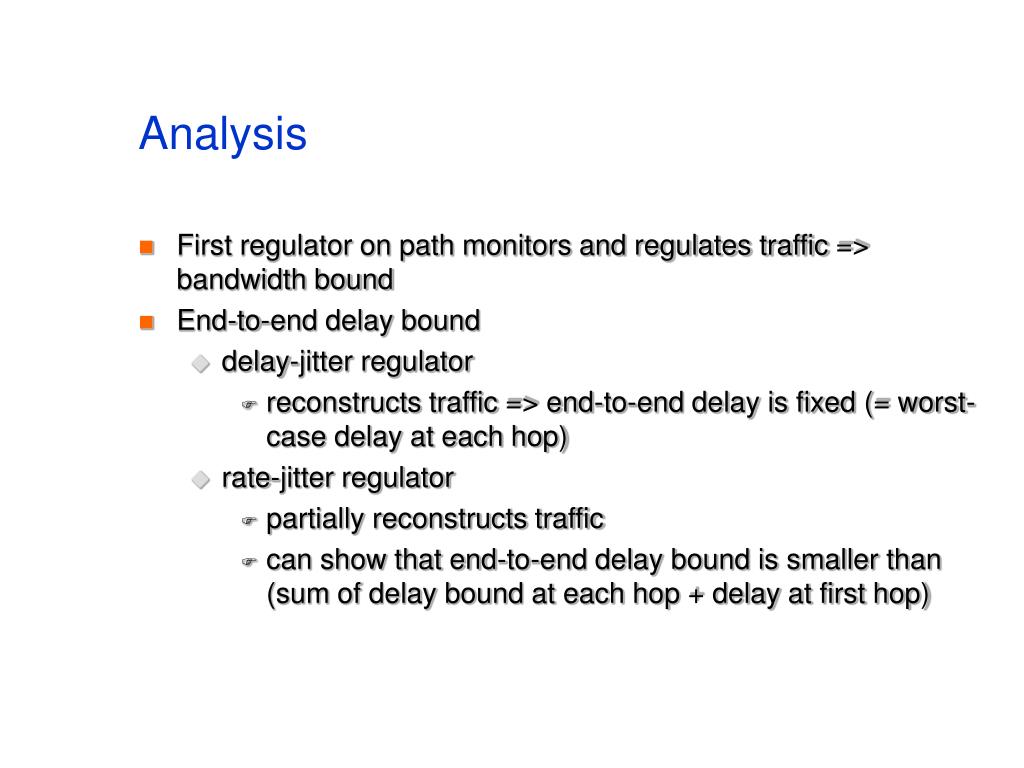 Analysis

First regulator on path monitors and regulates traffic => bandwidth bound

End-to-end delay bound

delay-jitter regulator

reconstructs traffic => end-to-end delay is fixed (= worst-case delay at each hop)

rate-jitter regulator

partially reconstructs traffic

can show that end-to-end delay bound is smaller than (sum of delay bound at each hop + delay at first hop)